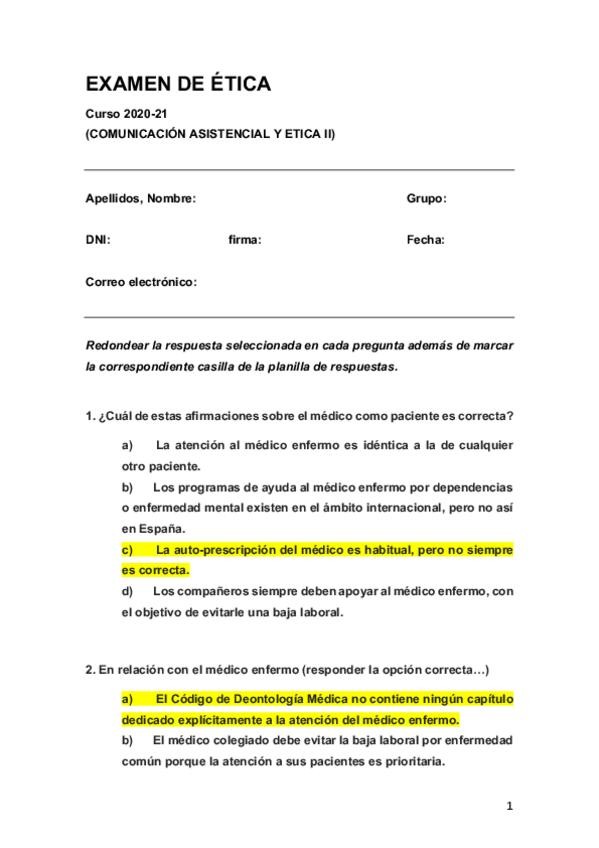 EXAMEN DE ÉTICA

Curso 2020-21
(COMUNICACIÓN ASISTENCIAL Y ETICA II)

Apellidos, Nombre: Grupo:

DNI: firma: Fecha:

Correo electrónico:

Redondear la respuesta seleccionada en cada pregunta además de marcar la correspondiente casilla de la planilla de respuestas.

1. ¿Cuál de estas afirmaciones sobre el médico como paciente es correcta?

a) La atención al médico enfermo es idéntica a la de cualquier otro paciente.
b) Los programas de ayuda al médico enfermo por dependencias o enfermedad mental existen en el ámbito internacional, pero no así en España.
c) La auto-prescripción del médico es habitual, pero no siempre es correcta.
d) Los compañeros siempre deben apoyar al médico enfermo, con el objetivo de evitarle una baja laboral.

2. En relación con el médico enfermo (responder la opción correcta…)

a) El Código de Deontología Médica no contiene ningún capítulo dedicado explícitamente a la atención del médico enfermo.
b) El médico colegiado debe evitar la baja laboral por enfermedad común porque la atención a sus pacientes es prioritaria.

1